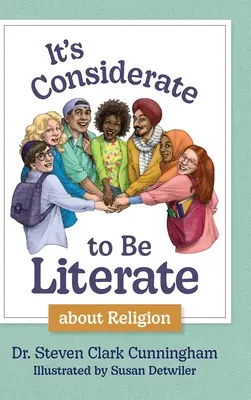 It's Considerate

to Be Literate

about Religion

Dr. Steven Clark Cunningham
Illustrated by Susan Detwiler